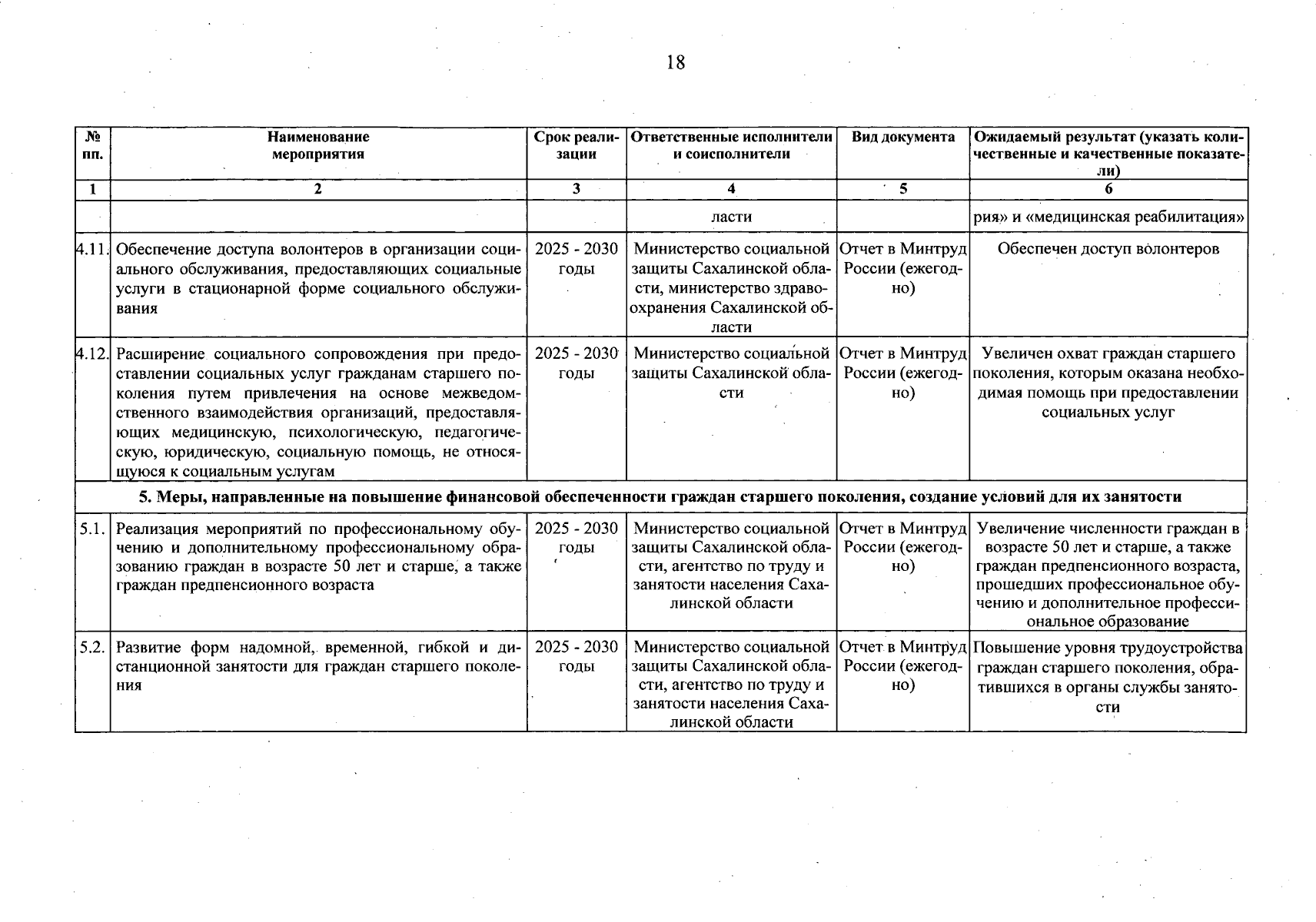 18

| № пп. | Наименование мероприятия | Срок реализации | Ответственные исполнители и соисполнители | Вид документа | Ожидаемый результат (указать количественные и качественные показатели) |
|---|---|---|---|---|---|
| 1 | 2 | 3 | 4 | 5 | 6 |
| | | | ласти | | рия» и «медицинская реабилитация» |
| 4.11. | Обеспечение доступа волонтеров в организации социального обслуживания, предоставляющих социальные услуги в стационарной форме социального обслуживания | 2025 - 2030 годы | Министерство социальной защиты Сахалинской области, министерство здравоохранения Сахалинской области | Отчет в Минтруд России (ежегодно) | Обеспечен доступ волонтеров |
| 4.12. | Расширение социального сопровождения при предоставлении социальных услуг гражданам старшего поколения путем привлечения на основе межведомственного взаимодействия организаций, предоставляющих медицинскую, психологическую, педагогическую, юридическую, социальную помощь, не относящуюся к социальным услугам | 2025 - 2030 годы | Министерство социальной защиты Сахалинской области | Отчет в Минтруд России (ежегодно) | Увеличен охват граждан старшего поколения, которым оказана необходимая помощь при предоставлении социальных услуг |
| 5. Меры, направленные на повышение финансовой обеспеченности граждан старшего поколения, создание условий для их занятости | | | | | |
| 5.1. | Реализация мероприятий по профессиональному обучению и дополнительному профессиональному образованию граждан в возрасте 50 лет и старше, а также граждан предпенсионного возраста | 2025 - 2030 годы | Министерство социальной защиты Сахалинской области, агентство по труду и занятости населения Сахалинской области | Отчет в Минтруд России (ежегодно) | Увеличение численности граждан в возрасте 50 лет и старше, а также граждан предпенсионного возраста, прошедших профессиональное обучению и дополнительное профессиональное образование |
| 5.2. | Развитие форм надомной, временной, гибкой и дистанционной занятости для граждан старшего поколения | 2025 - 2030 годы | Министерство социальной защиты Сахалинской области, агентство по труду и занятости населения Сахалинской области | Отчет в Минтруд России (ежегодно) | Повышение уровня трудоустройства граждан старшего поколения, обратившихся в органы службы занятости |